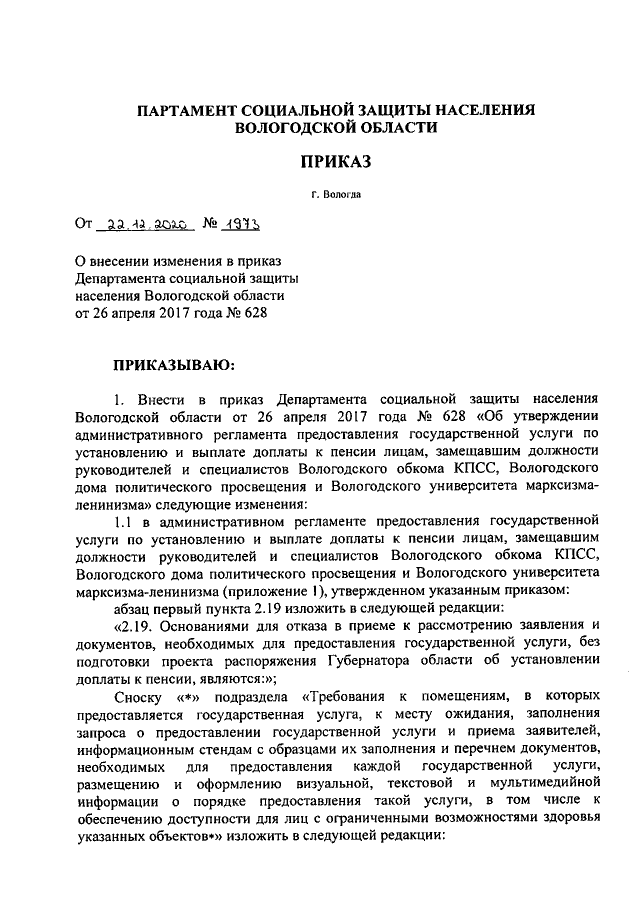 ПАРТАМЕНТ СОЦИАЛЬНОЙ ЗАЩИТЫ НАСЕЛЕНИЯ ВОЛОГОДСКОЙ ОБЛАСТИ

ПРИКАЗ

г. Вологда

От 22.12.2020 № 1973

О внесении изменения в приказ Департамента социальной защиты населения Вологодской области от 26 апреля 2017 года № 628

ПРИКАЗЫВАЮ:

1. Внести в приказ Департамента социальной защиты населения Вологодской области от 26 апреля 2017 года № 628 «Об утверждении административного регламента предоставления государственной услуги по установлению и выплате доплаты к пенсии лицам, замещавшим должности руководителей и специалистов Вологодского обкома КПСС, Вологодского дома политического просвещения и Вологодского университета марксизма-ленинизма» следующие изменения:

1.1 в административном регламенте предоставления государственной услуги по установлению и выплате доплаты к пенсии лицам, замещавшим должности руководителей и специалистов Вологодского обкома КПСС, Вологодского дома политического просвещения и Вологодского университета марксизма-ленинизма (приложение 1), утвержденном указанным приказом:

абзац первый пункта 2.19 изложить в следующей редакции:

«2.19. Основаниями для отказа в приеме к рассмотрению заявления и документов, необходимых для предоставления государственной услуги, без подготовки проекта распоряжения Губернатора области об установлении доплаты к пенсии, являются:»;

Сноску «*» подраздела «Требования к помещениям, в которых предоставляется государственная услуга, к месту ожидания, заполнения запроса о предоставлении государственной услуги и приема заявителей, информационным стендам с образцами их заполнения и перечнем документов, необходимых для предоставления каждой государственной услуги, размещению и оформлению визуальной, текстовой и мультимедийной информации о порядке предоставления такой услуги, в том числе к обеспечению доступности для лиц с ограниченными возможностями здоровья указанных объектов*» изложить в следующей редакции: